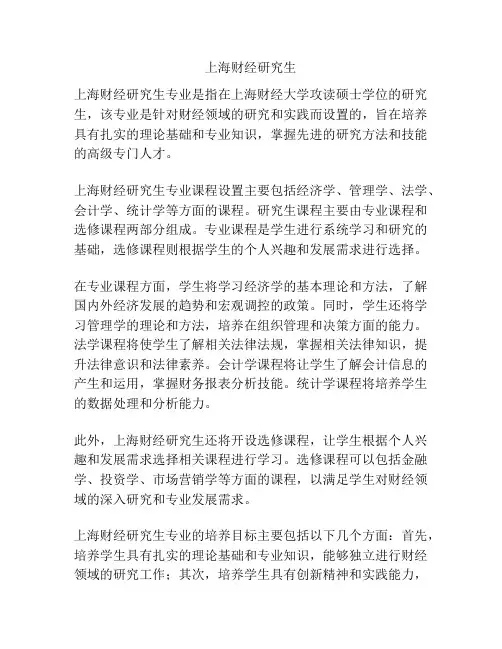 上海财经研究生

上海财经研究生专业是指在上海财经大学攻读硕士学位的研究生，该专业是针对财经领域的研究和实践而设置的，旨在培养具有扎实的理论基础和专业知识，掌握先进的研究方法和技能的高级专门人才。

上海财经研究生专业课程设置主要包括经济学、管理学、法学、会计学、统计学等方面的课程。研究生课程主要由专业课程和选修课程两部分组成。专业课程是学生进行系统学习和研究的基础，选修课程则根据学生的个人兴趣和发展需求进行选择。

在专业课程方面，学生将学习经济学的基本理论和方法，了解国内外经济发展的趋势和宏观调控的政策。同时，学生还将学习管理学的理论和方法，培养在组织管理和决策方面的能力。法学课程将使学生了解相关法律法规，掌握相关法律知识，提升法律意识和法律素养。会计学课程将让学生了解会计信息的产生和运用，掌握财务报表分析技能。统计学课程将培养学生的数据处理和分析能力。

此外，上海财经研究生还将开设选修课程，让学生根据个人兴趣和发展需求选择相关课程进行学习。选修课程可以包括金融学、投资学、市场营销学等方面的课程，以满足学生对财经领域的深入研究和专业发展需求。

上海财经研究生专业的培养目标主要包括以下几个方面：首先，培养学生具有扎实的理论基础和专业知识，能够独立进行财经领域的研究工作；其次，培养学生具有创新精神和实践能力，